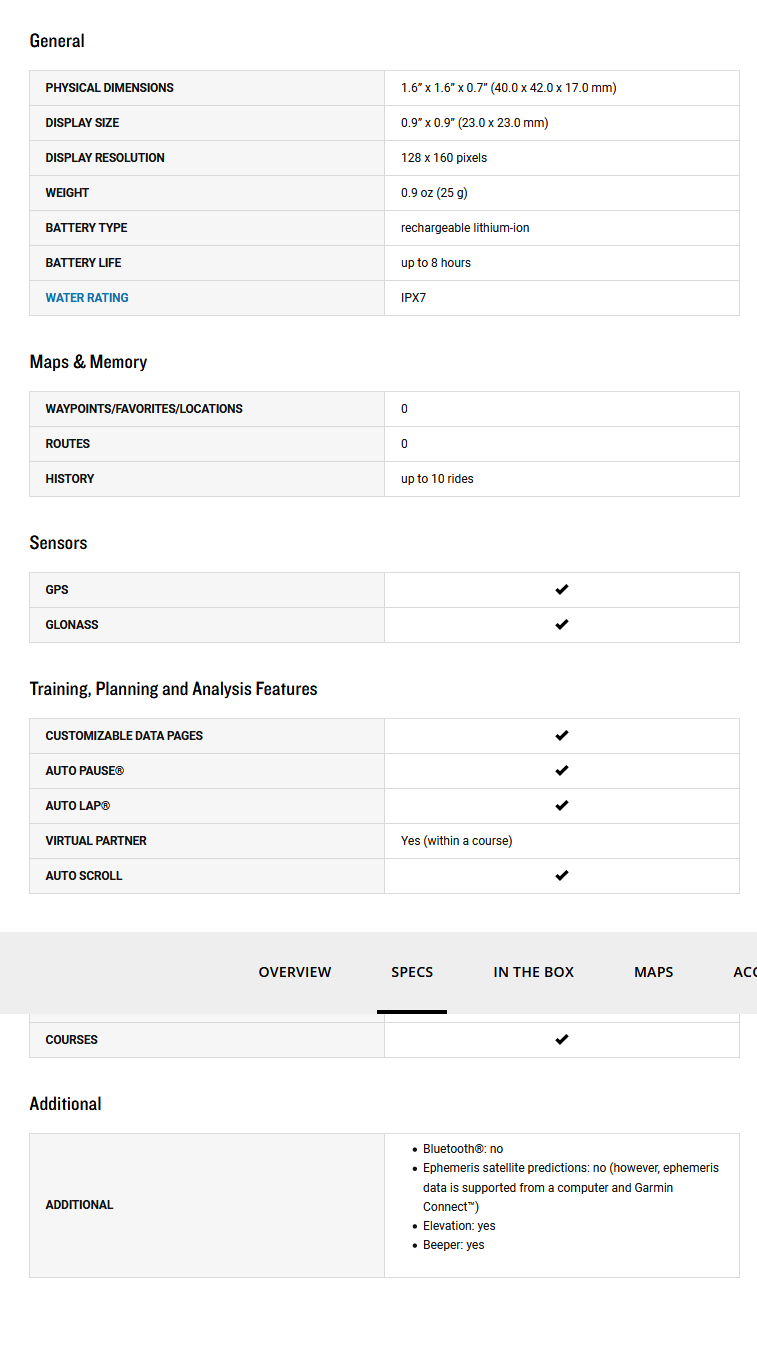 General

| PHYSICAL DIMENSIONS | 1.6" x 1.6" x 0.7" (40.0 x 42.0 x 17.0 mm) |
|---|---|
| DISPLAY SIZE | 0.9" x 0.9" (23.0 x 23.0 mm) |
| DISPLAY RESOLUTION | 128 x 160 pixels |
| WEIGHT | 0.9 oz (25 g) |
| BATTERY TYPE | rechargeable lithium-ion |
| BATTERY LIFE | up to 8 hours |
| WATER RATING | IPX7 |

Maps & Memory

| WAYPOINTS/FAVORITES/LOCATIONS | 0 |
|---|---|
| ROUTES | 0 |
| HISTORY | up to 10 rides |

Sensors

| GPS | ✔ |
|---|---|
| GLONASS | ✔ |

Training, Planning and Analysis Features

| CUSTOMIZABLE DATA PAGES | ✔ |
|---|---|
| AUTO PAUSE® | ✔ |
| AUTO LAP® | ✔ |
| VIRTUAL PARTNER | Yes (within a course) |
| AUTO SCROLL | ✔ |

OVERVIEW SPECS IN THE BOX MAPS ACC

| COURSES | ✔ |
|---|---|

Additional

| ADDITIONAL | • Bluetooth®: no • Ephemeris satellite predictions: no (however, ephemeris data is supported from a computer and Garmin Connect™) • Elevation: yes • Beeper: yes |
|---|---|